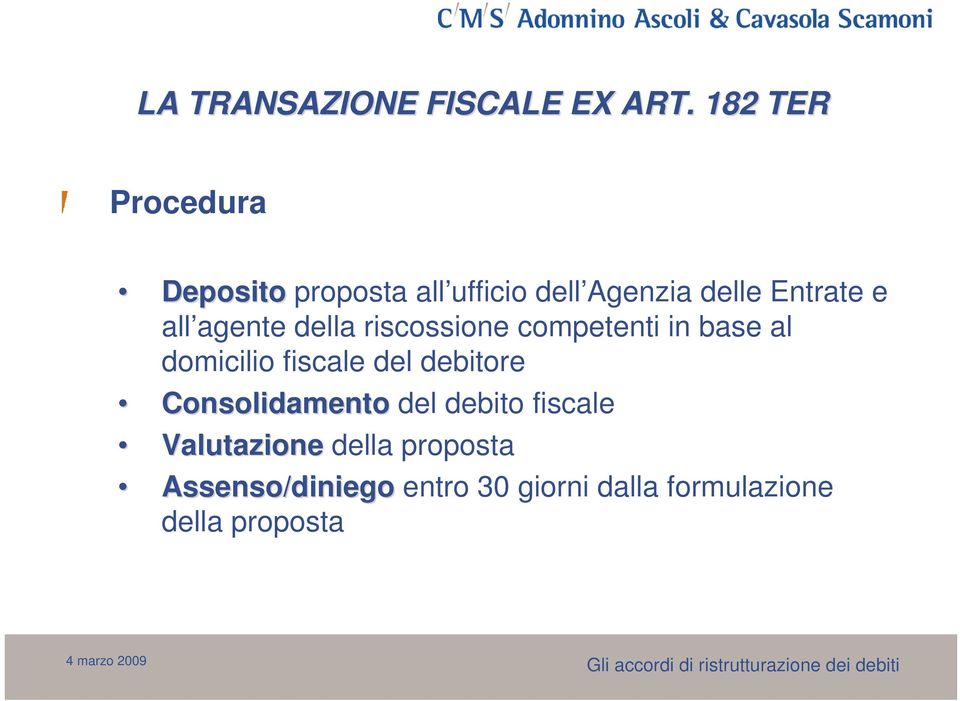 C/M/S/ Adonnino Ascoli & Cavasola Scamoni

LA TRANSAZIONE FISCALE EX ART. 182 TER

Procedura

• Deposito proposta all'ufficio dell'Agenzia delle Entrate e all'agente della riscossione competenti in base al domicilio fiscale del debitore
• Consolidamento del debito fiscale
• Valutazione della proposta
• Assenso/diniego entro 30 giorni dalla formulazione della proposta

4 marzo 2009

Gli accordi di ristrutturazione dei debiti